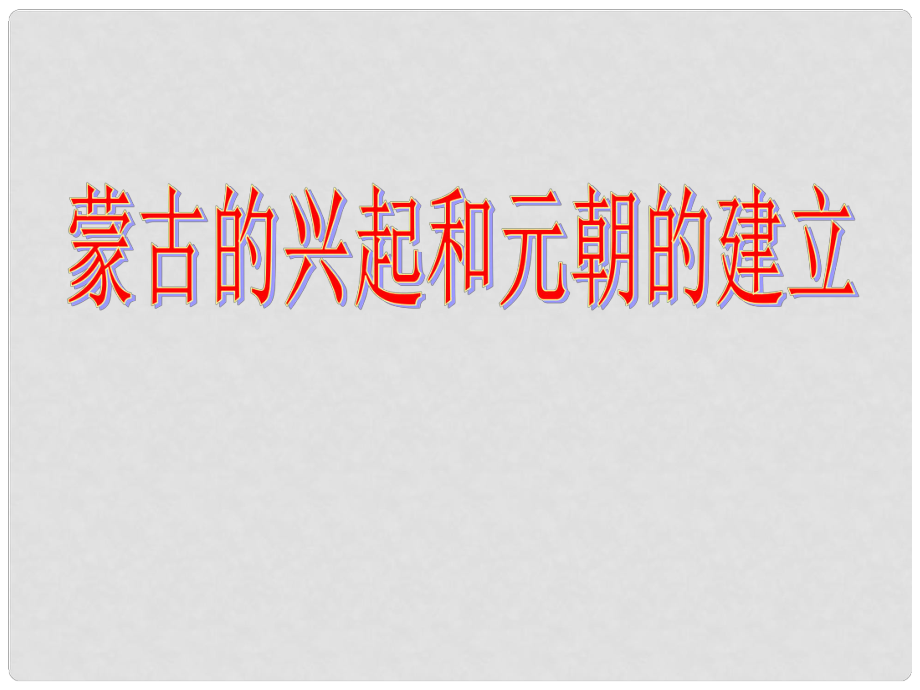 蒙古的兴起和元朝的建立